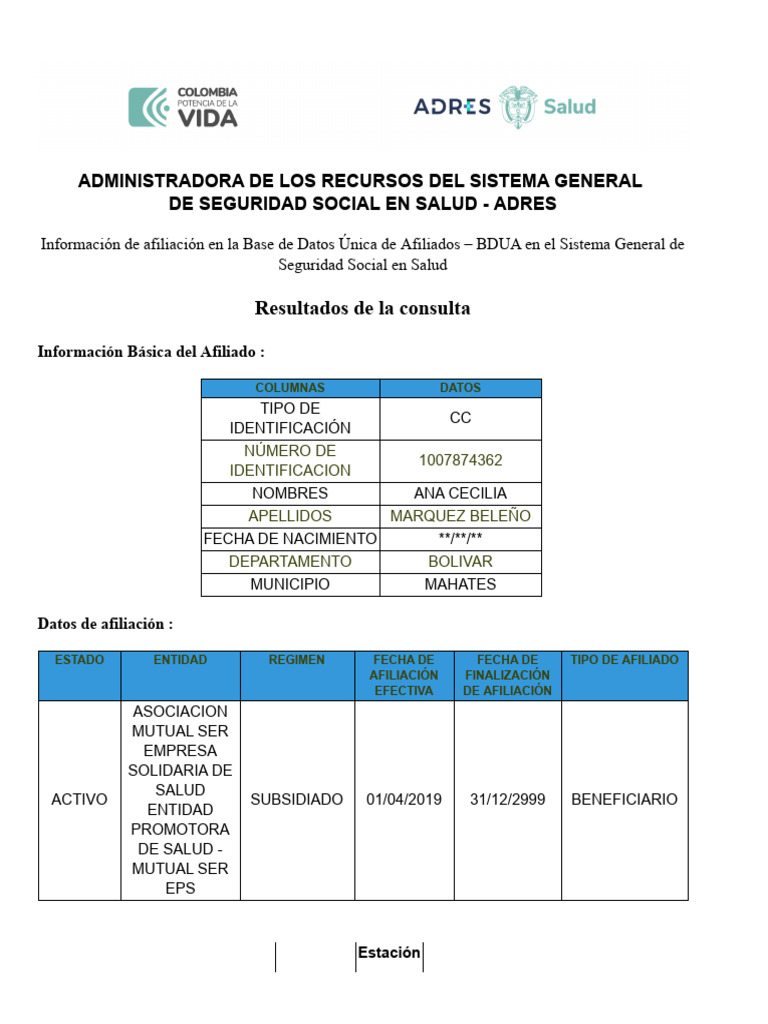 COLOMBIA POTENCIA DE LA VIDA

ADRES Salud

ADMINISTRADORA DE LOS RECURSOS DEL SISTEMA GENERAL DE SEGURIDAD SOCIAL EN SALUD - ADRES

Información de afiliación en la Base de Datos Única de Afiliados – BDUA en el Sistema General de Seguridad Social en Salud

Resultados de la consulta

Información Básica del Afiliado :

| COLUMNAS | DATOS |
|---|---|
| TIPO DE IDENTIFICACIÓN | CC |
| NÚMERO DE IDENTIFICACION | 1007874362 |
| NOMBRES | ANA CECILIA |
| APELLIDOS | MARQUEZ BELEÑO |
| FECHA DE NACIMIENTO | \*\*/\*\*/\*\* |
| DEPARTAMENTO | BOLIVAR |
| MUNICIPIO | MAHATES |

Datos de afiliación :

| ESTADO | ENTIDAD | REGIMEN | FECHA DE AFILIACIÓN EFECTIVA | FECHA DE FINALIZACIÓN DE AFILIACIÓN | TIPO DE AFILIADO |
|---|---|---|---|---|---|
| ACTIVO | ASOCIACION MUTUAL SER EMPRESA SOLIDARIA DE SALUD ENTIDAD PROMOTORA DE SALUD - MUTUAL SER EPS | SUBSIDIADO | 01/04/2019 | 31/12/2999 | BENEFICIARIO |

Estación